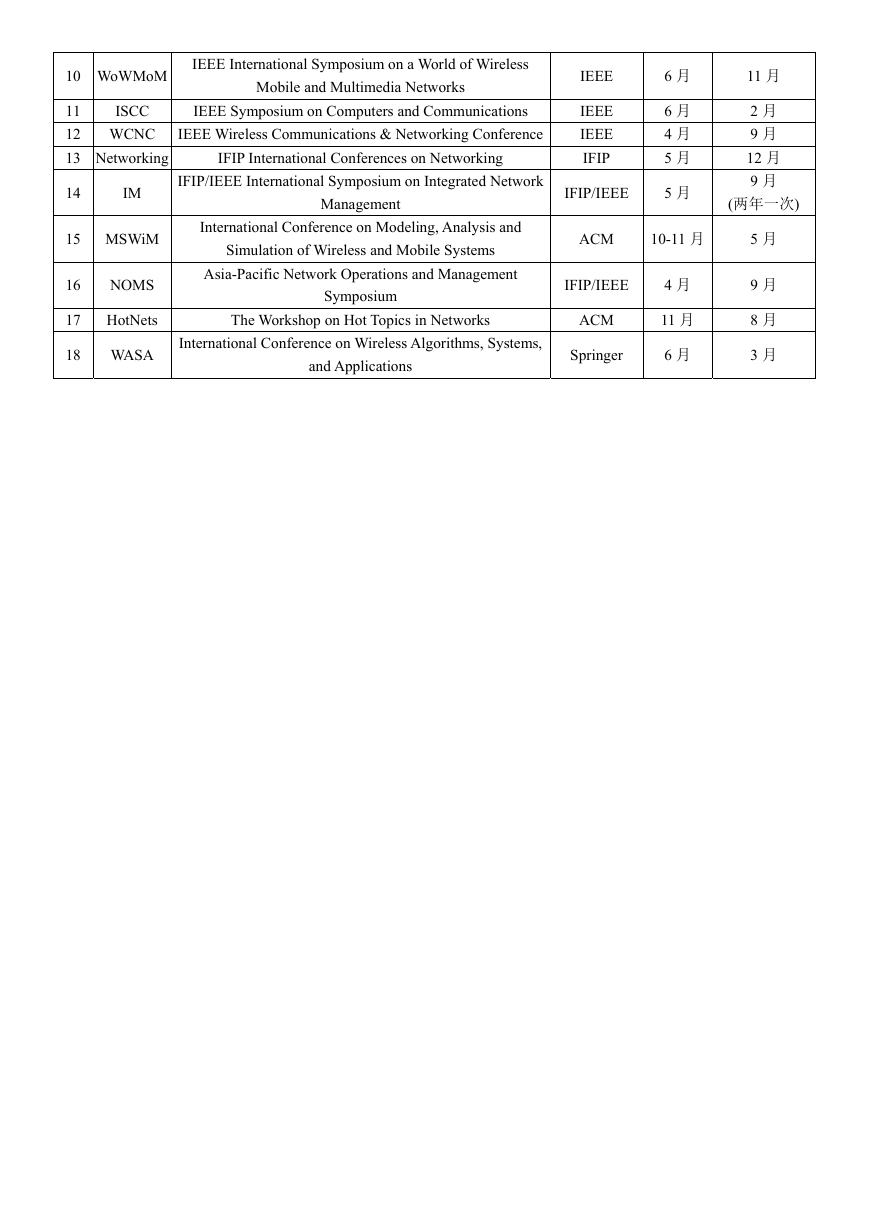 | 10 | WoWMoM | IEEE International Symposium on a World of Wireless Mobile and Multimedia Networks | IEEE | 6月 | 11月 |
|---|---|---|---|---|---|
| 11 | ISCC | IEEE Symposium on Computers and Communications | IEEE | 6月 | 2月 |
| 12 | WCNC | IEEE Wireless Communications & Networking Conference | IEEE | 4月 | 9月 |
| 13 | Networking | IFIP International Conferences on Networking | IFIP | 5月 | 12月 |
| 14 | IM | IFIP/IEEE International Symposium on Integrated Network Management | IFIP/IEEE | 5月 | 9月 (两年一次) |
| 15 | MSWiM | International Conference on Modeling, Analysis and Simulation of Wireless and Mobile Systems | ACM | 10-11月 | 5月 |
| 16 | NOMS | Asia-Pacific Network Operations and Management Symposium | IFIP/IEEE | 4月 | 9月 |
| 17 | HotNets | The Workshop on Hot Topics in Networks | ACM | 11月 | 8月 |
| 18 | WASA | International Conference on Wireless Algorithms, Systems, and Applications | Springer | 6月 | 3月 |